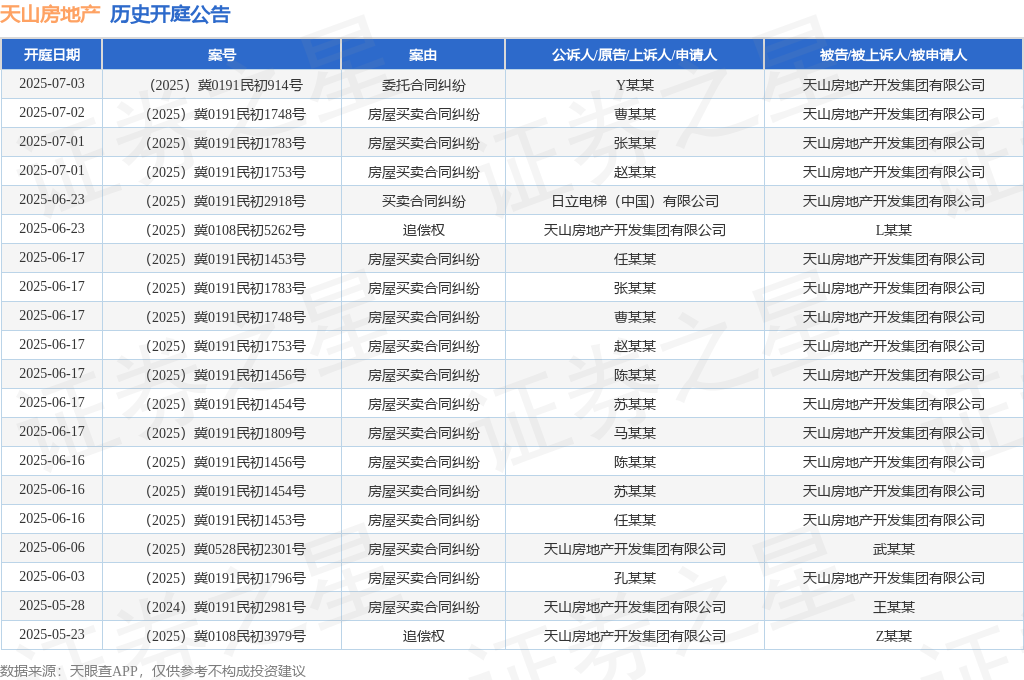 天山房地产 历史开庭公告

| 开庭日期 | 案号 | 案由 | 公诉人/原告/上诉人/申请人 | 被告/被上诉人/被申请人 |
|---|---|---|---|---|
| 2025-07-03 | （2025）冀0191民初914号 | 委托合同纠纷 | Y某某 | 天山房地产开发集团有限公司 |
| 2025-07-02 | （2025）冀0191民初1748号 | 房屋买卖合同纠纷 | 曹某某 | 天山房地产开发集团有限公司 |
| 2025-07-01 | （2025）冀0191民初1783号 | 房屋买卖合同纠纷 | 张某某 | 天山房地产开发集团有限公司 |
| 2025-07-01 | （2025）冀0191民初1753号 | 房屋买卖合同纠纷 | 赵某某 | 天山房地产开发集团有限公司 |
| 2025-06-23 | （2025）冀0191民初2918号 | 买卖合同纠纷 | 日立电梯（中国）有限公司 | 天山房地产开发集团有限公司 |
| 2025-06-23 | （2025）冀0108民初5262号 | 追偿权 | 天山房地产开发集团有限公司 | L某某 |
| 2025-06-17 | （2025）冀0191民初1453号 | 房屋买卖合同纠纷 | 任某某 | 天山房地产开发集团有限公司 |
| 2025-06-17 | （2025）冀0191民初1783号 | 房屋买卖合同纠纷 | 张某某 | 天山房地产开发集团有限公司 |
| 2025-06-17 | （2025）冀0191民初1748号 | 房屋买卖合同纠纷 | 曹某某 | 天山房地产开发集团有限公司 |
| 2025-06-17 | （2025）冀0191民初1753号 | 房屋买卖合同纠纷 | 赵某某 | 天山房地产开发集团有限公司 |
| 2025-06-17 | （2025）冀0191民初1456号 | 房屋买卖合同纠纷 | 陈某某 | 天山房地产开发集团有限公司 |
| 2025-06-17 | （2025）冀0191民初1454号 | 房屋买卖合同纠纷 | 苏某某 | 天山房地产开发集团有限公司 |
| 2025-06-17 | （2025）冀0191民初1809号 | 房屋买卖合同纠纷 | 马某某 | 天山房地产开发集团有限公司 |
| 2025-06-16 | （2025）冀0191民初1456号 | 房屋买卖合同纠纷 | 陈某某 | 天山房地产开发集团有限公司 |
| 2025-06-16 | （2025）冀0191民初1454号 | 房屋买卖合同纠纷 | 苏某某 | 天山房地产开发集团有限公司 |
| 2025-06-16 | （2025）冀0191民初1453号 | 房屋买卖合同纠纷 | 任某某 | 天山房地产开发集团有限公司 |
| 2025-06-06 | （2025）冀0528民初2301号 | 房屋买卖合同纠纷 | 天山房地产开发集团有限公司 | 武某某 |
| 2025-06-03 | （2025）冀0191民初1796号 | 房屋买卖合同纠纷 | 孔某某 | 天山房地产开发集团有限公司 |
| 2025-05-28 | （2024）冀0191民初2981号 | 房屋买卖合同纠纷 | 天山房地产开发集团有限公司 | 王某某 |
| 2025-05-23 | （2025）冀0108民初3979号 | 追偿权 | 天山房地产开发集团有限公司 | Z某某 |

数据来源：天眼查APP，仅供参考不构成投资建议